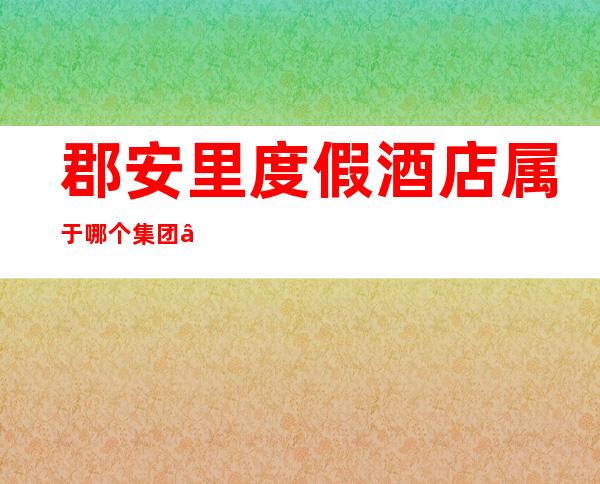 郡安里度假酒店属于哪个集团â